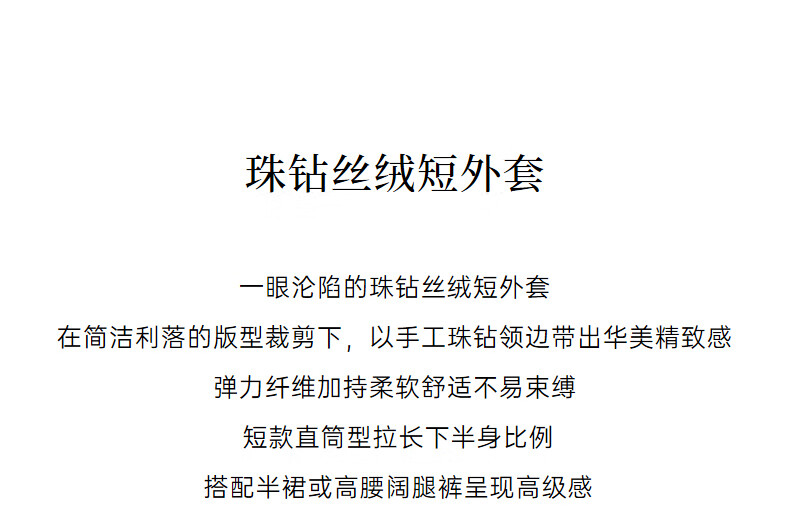 珠钻丝绒短外套

一眼沦陷的珠钻丝绒短外套

在简洁利落的版型裁剪下，以手工珠钻领边带出华美精致感

弹力纤维加持柔软舒适不易束缚

短款直筒型拉长下半身比例

搭配半裙或高腰阔腿裤呈现高级感